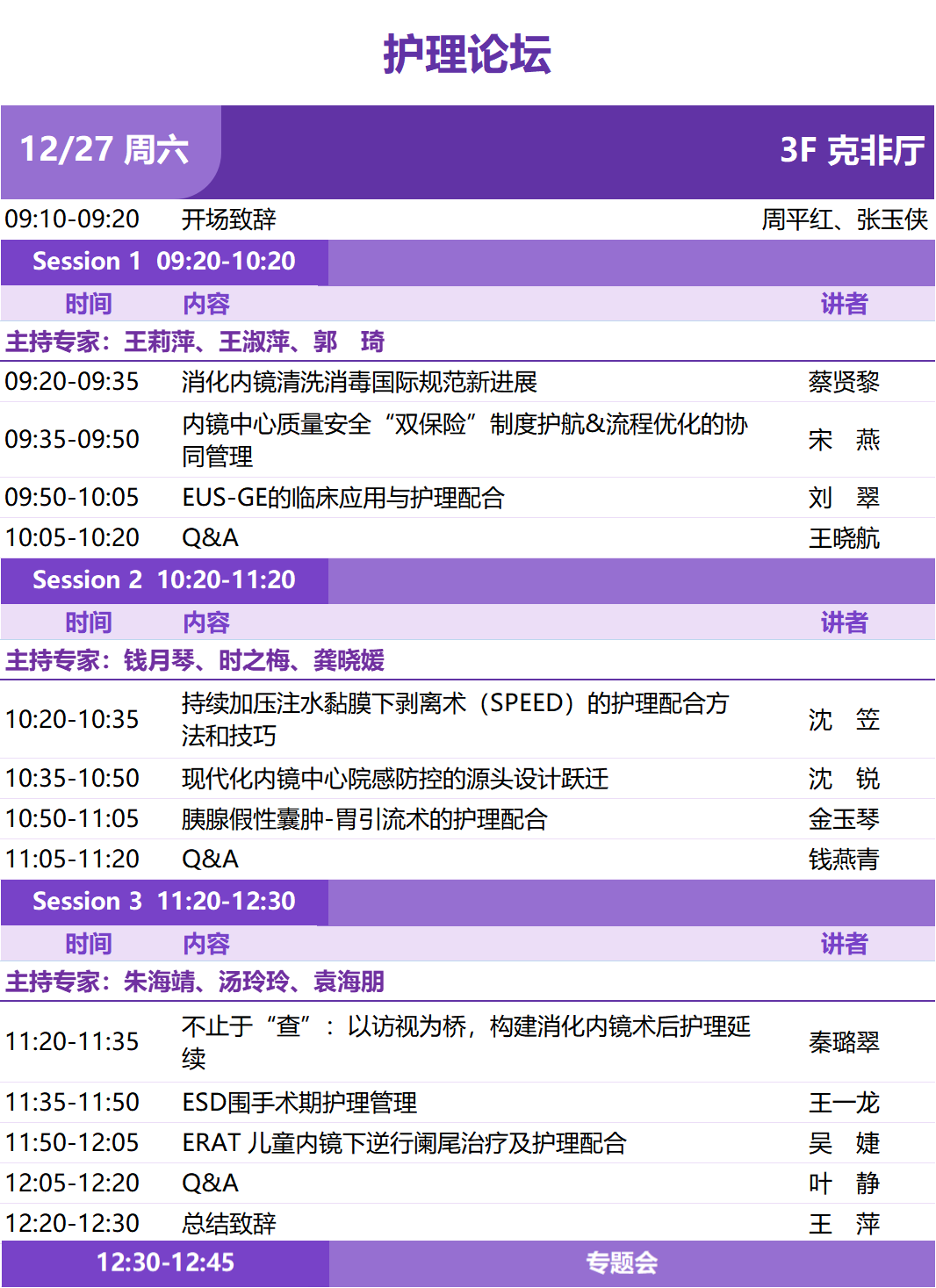 护理论坛

12/27 周六 3F 克非厅

09:10-09:20 开场致辞 周平红、张玉侠

Session 1 09:20-10:20

时间 内容 讲者

主持专家：王莉萍、王淑萍、郭 琦

09:20-09:35 消化内镜清洗消毒国际规范新进展 蔡贤黎

09:35-09:50 内镜中心质量安全“双保险”制度护航&流程优化的协同管理 宋 燕

09:50-10:05 EUS-GE的临床应用与护理配合 刘 翠

10:05-10:20 Q&A 王晓航

Session 2 10:20-11:20

时间 内容 讲者

主持专家：钱月琴、时之梅、龚晓媛

10:20-10:35 持续加压注水黏膜下剥离术（SPEED）的护理配合方法和技巧 沈 笠

10:35-10:50 现代化内镜中心院感防控的源头设计跃迁 沈 锐

10:50-11:05 胰腺假性囊肿-胃引流术的护理配合 金玉琴

11:05-11:20 Q&A 钱燕青

Session 3 11:20-12:30

时间 内容 讲者

主持专家：朱海靖、汤玲玲、袁海朋

11:20-11:35 不止于“查”：以访视为桥，构建消化内镜术后护理延续 秦璐翠

11:35-11:50 ESD围手术期护理管理 王一龙

11:50-12:05 ERAT 儿童内镜下逆行阑尾治疗及护理配合 吴 婕

12:05-12:20 Q&A 叶 静

12:20-12:30 总结致辞 王 萍

12:30-12:45 专题会